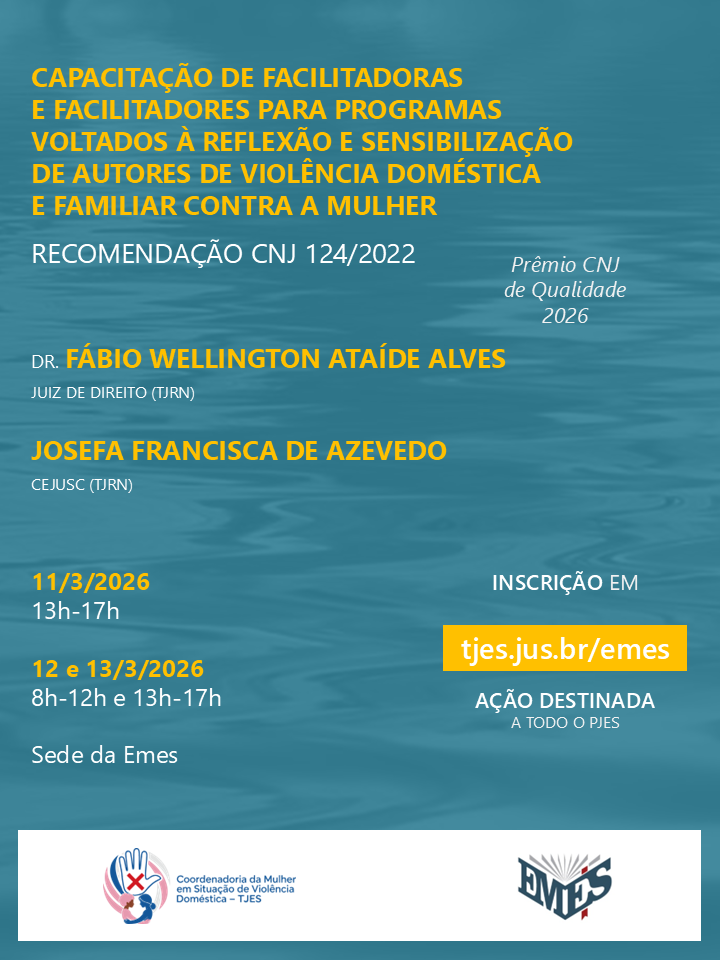 CAPACITAÇÃO DE FACILITADORAS E FACILITADORES PARA PROGRAMAS VOLTADOS À REFLEXÃO E SENSIBILIZAÇÃO DE AUTORES DE VIOLÊNCIA DOMÉSTICA E FAMILIAR CONTRA A MULHER

RECOMENDAÇÃO CNJ 124/2022

Prêmio CNJ de Qualidade 2026

DR. FÁBIO WELLINGTON ATAÍDE ALVES
JUIZ DE DIREITO (TJRN)

JOSEFA FRANCISCA DE AZEVEDO
CEJUSC (TJRN)

11/3/2026
13h-17h

12 e 13/3/2026
8h-12h e 13h-17h

Sede da Emes

INSCRIÇÃO EM

tjes.jus.br/emes

AÇÃO DESTINADA
A TODO O PJES

Coordenadoria da Mulher em Situação de Violência Doméstica – TJES

EMES